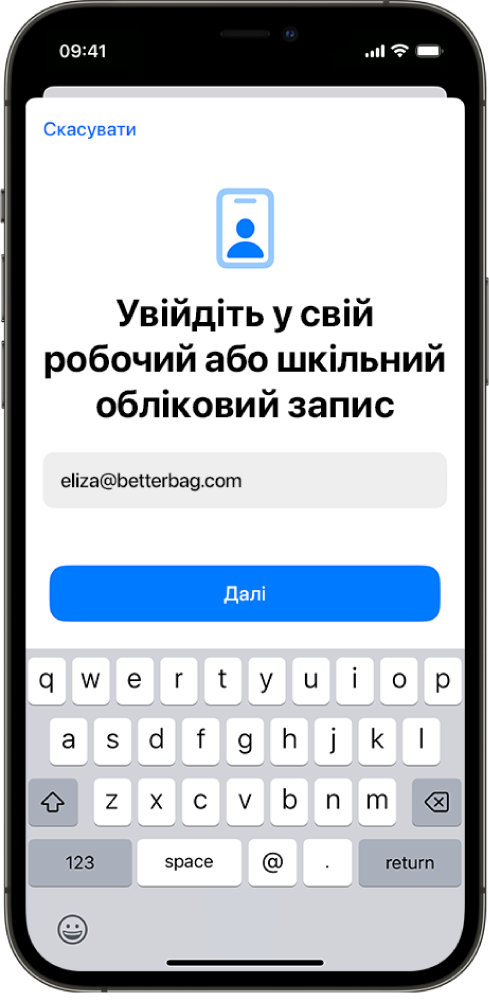 09:41

Скасувати

Увійдіть у свій робочий або шкільний обліковий запис

eliza@betterbag.com

Далі

q w e r t y u i o p
a s d f g h j k l
z x c v b n m
123 space @ . return